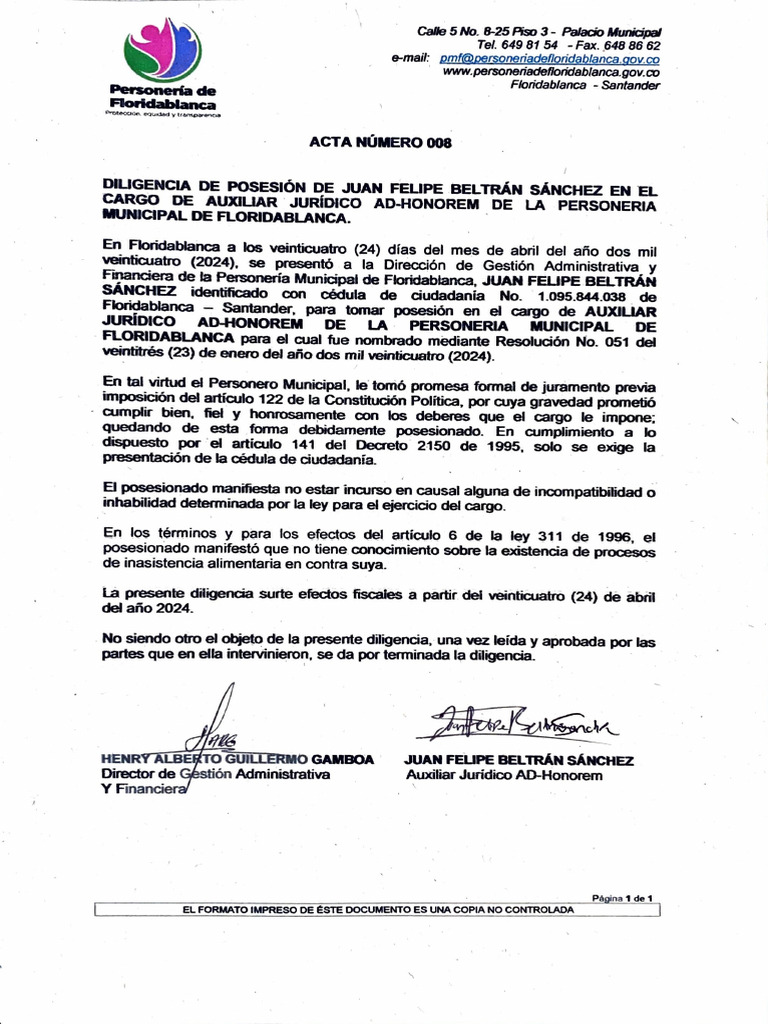 Personería de Floridablanca
Protección, equidad y transparencia

Calle 5 No. 8-25 Piso 3 - Palacio Municipal
Tel. 649 81 54 - Fax. 648 86 62
e-mail: pmf@personeriadefloridablanca.gov.co
www.personeriadefloridablanca.gov.co
Floridablanca - Santander

ACTA NÚMERO 008

DILIGENCIA DE POSESIÓN DE JUAN FELIPE BELTRÁN SÁNCHEZ EN EL CARGO DE AUXILIAR JURÍDICO AD-HONOREM DE LA PERSONERIA MUNICIPAL DE FLORIDABLANCA.

En Floridablanca a los veinticuatro (24) días del mes de abril del año dos mil veinticuatro (2024), se presentó a la Dirección de Gestión Administrativa y Financiera de la Personería Municipal de Floridablanca, JUAN FELIPE BELTRÁN SÁNCHEZ identificado con cédula de ciudadanía No. 1.095.844.038 de Floridablanca – Santander, para tomar posesión en el cargo de AUXILIAR JURÍDICO AD-HONOREM DE LA PERSONERIA MUNICIPAL DE FLORIDABLANCA para el cual fue nombrado mediante Resolución No. 051 del veintitrés (23) de enero del año dos mil veinticuatro (2024).

En tal virtud el Personero Municipal, le tomó promesa formal de juramento previa imposición del artículo 122 de la Constitución Política, por cuya gravedad prometió cumplir bien, fiel y honrosamente con los deberes que el cargo le impone; quedando de esta forma debidamente posesionado. En cumplimiento a lo dispuesto por el artículo 141 del Decreto 2150 de 1995, solo se exige la presentación de la cédula de ciudadanía.

El posesionado manifiesta no estar incurso en causal alguna de incompatibilidad o inhabilidad determinada por la ley para el ejercicio del cargo.

En los términos y para los efectos del artículo 6 de la ley 311 de 1996, el posesionado manifestó que no tiene conocimiento sobre la existencia de procesos de inasistencia alimentaria en contra suya.

La presente diligencia surte efectos fiscales a partir del veinticuatro (24) de abril del año 2024.

No siendo otro el objeto de la presente diligencia, una vez leída y aprobada por las partes que en ella intervinieron, se da por terminada la diligencia.

HENRY ALBERTO GUILLERMO GAMBOA
Director de Gestión Administrativa
Y Financiera

JUAN FELIPE BELTRÁN SÁNCHEZ
Auxiliar Jurídico AD-Honorem

Página 1 de 1
EL FORMATO IMPRESO DE ÉSTE DOCUMENTO ES UNA COPIA NO CONTROLADA